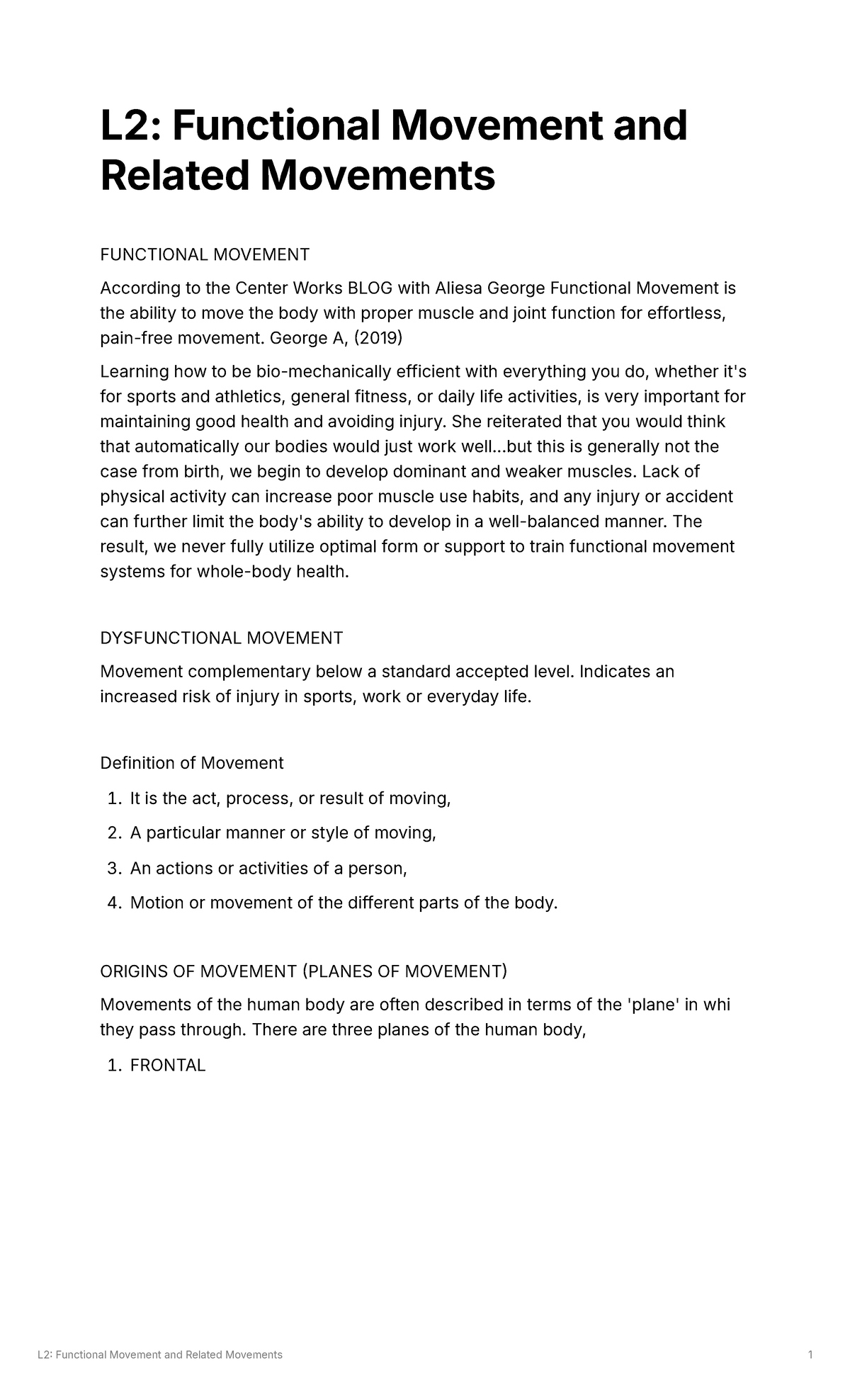 L2: Functional Movement and Related Movements

FUNCTIONAL MOVEMENT

According to the Center Works BLOG with Aliesa George Functional Movement is the ability to move the body with proper muscle and joint function for effortless, pain-free movement. George A, (2019)

Learning how to be bio-mechanically efficient with everything you do, whether it's for sports and athletics, general fitness, or daily life activities, is very important for maintaining good health and avoiding injury. She reiterated that you would think that automatically our bodies would just work well...but this is generally not the case from birth, we begin to develop dominant and weaker muscles. Lack of physical activity can increase poor muscle use habits, and any injury or accident can further limit the body's ability to develop in a well-balanced manner. The result, we never fully utilize optimal form or support to train functional movement systems for whole-body health.

DYSFUNCTIONAL MOVEMENT

Movement complementary below a standard accepted level. Indicates an increased risk of injury in sports, work or everyday life.

Definition of Movement

1. It is the act, process, or result of moving,
2. A particular manner or style of moving,
3. An actions or activities of a person,
4. Motion or movement of the different parts of the body.

ORIGINS OF MOVEMENT (PLANES OF MOVEMENT)

Movements of the human body are often described in terms of the 'plane' in whi they pass through. There are three planes of the human body,

1. FRONTAL

L2: Functional Movement and Related Movements 1